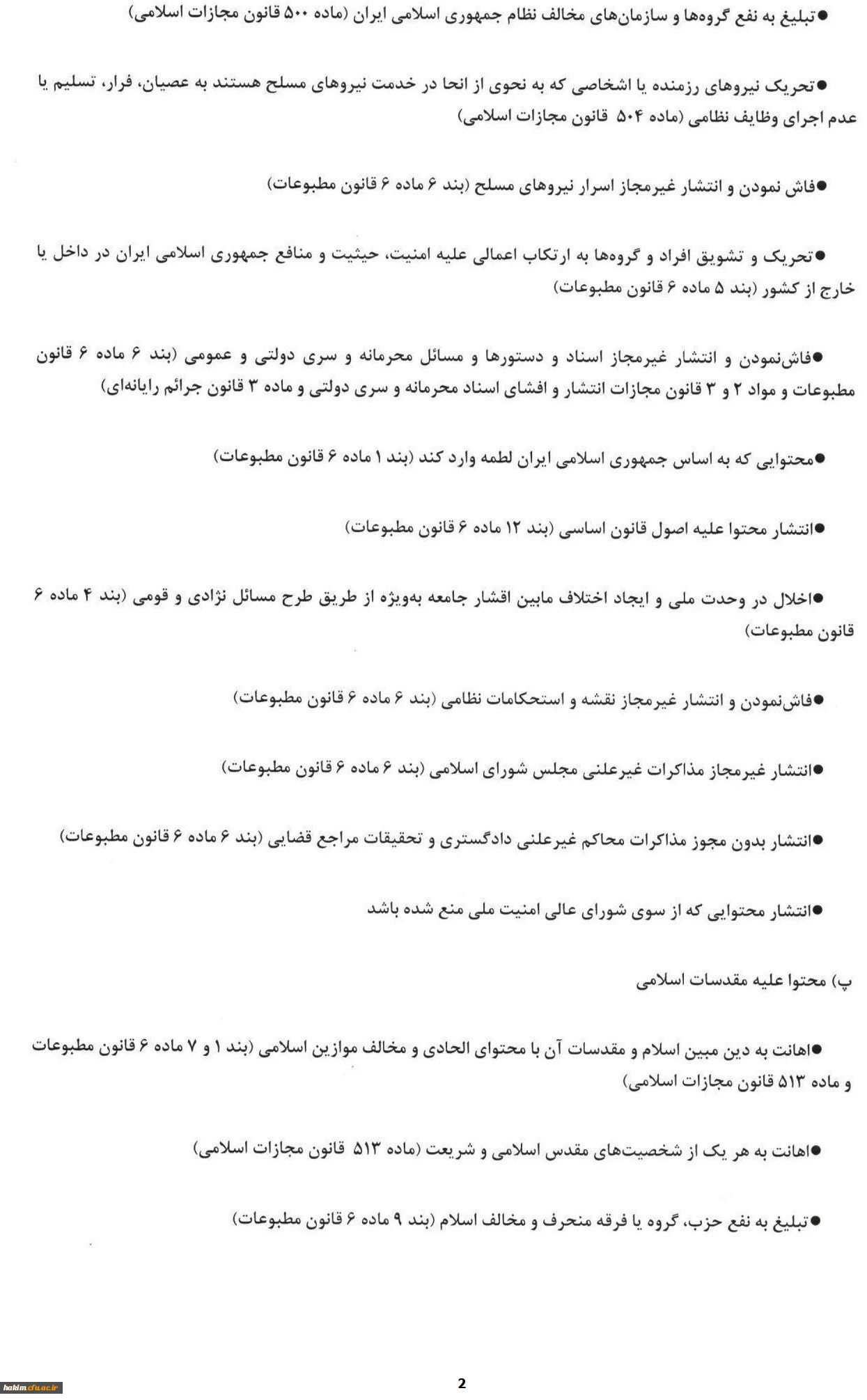 ●تبلیغ به نفع گروه‌ها و سازمان‌های مخالف نظام جمهوری اسلامی ایران (ماده ۵۰۰ قانون مجازات اسلامی)

●تحریک نیروهای رزمنده یا اشخاصی که به نحوی از انحا در خدمت نیروهای مسلح هستند به عصیان، فرار، تسلیم یا عدم اجرای وظایف نظامی (ماده ۵۰۴ قانون مجازات اسلامی)

●فاش نمودن و انتشار غیرمجاز اسرار نیروهای مسلح (بند ۶ ماده ۶ قانون مطبوعات)

●تحریک و تشویق افراد و گروه‌ها به ارتکاب اعمالی علیه امنیت، حیثیت و منافع جمهوری اسلامی ایران در داخل یا خارج از کشور (بند ۵ ماده ۶ قانون مطبوعات)

●فاش‌نمودن و انتشار غیرمجاز اسناد و دستورها و مسائل محرمانه و سری دولتی و عمومی (بند ۶ ماده ۶ قانون مطبوعات و مواد ۲ و ۳ قانون مجازات انتشار و افشای اسناد محرمانه و سری دولتی و ماده ۳ قانون جرائم رایانه‌ای)

●محتوایی که به اساس جمهوری اسلامی ایران لطمه وارد کند (بند ۱ ماده ۶ قانون مطبوعات)

●انتشار محتوا علیه اصول قانون اساسی (بند ۱۲ ماده ۶ قانون مطبوعات)

●اخلال در وحدت ملی و ایجاد اختلاف مابین اقشار جامعه به‌ویژه از طریق طرح مسائل نژادی و قومی (بند ۴ ماده ۶ قانون مطبوعات)

●فاش‌نمودن و انتشار غیرمجاز نقشه و استحکامات نظامی (بند ۶ ماده ۶ قانون مطبوعات)

●انتشار غیرمجاز مذاکرات غیرعلنی مجلس شورای اسلامی (بند ۶ ماده ۶ قانون مطبوعات)

●انتشار بدون مجوز مذاکرات محاکم غیرعلنی دادگستری و تحقیقات مراجع قضایی (بند ۶ ماده ۶ قانون مطبوعات)

●انتشار محتوایی که از سوی شورای عالی امنیت ملی منع شده باشد

پ) محتوا علیه مقدسات اسلامی

●اهانت به دین مبین اسلام و مقدسات آن با محتوای الحادی و مخالف موازین اسلامی (بند ۱ و ۷ ماده ۶ قانون مطبوعات و ماده ۵۱۳ قانون مجازات اسلامی)

●اهانت به هر یک از شخصیت‌های مقدس اسلامی و شریعت (ماده ۵۱۳ قانون مجازات اسلامی)

●تبلیغ به نفع حزب، گروه یا فرقه منحرف و مخالف اسلام (بند ۹ ماده ۶ قانون مطبوعات)

2

hakim.cfu.ac.ir